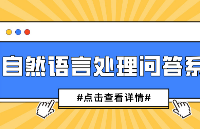 自然语言处理问答系

#点击查看详情#